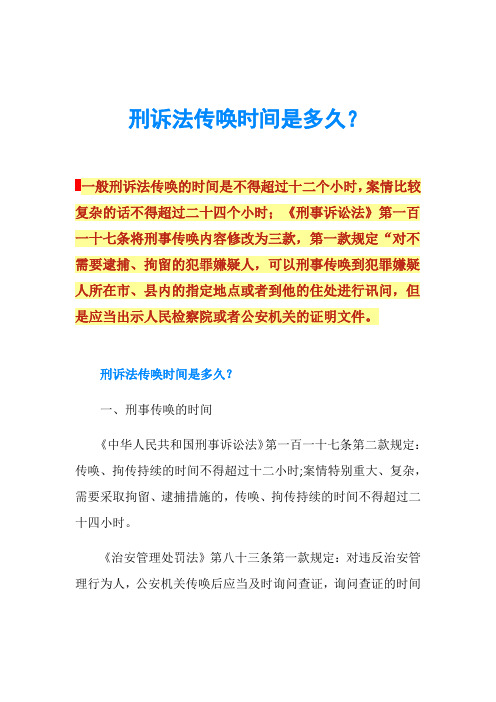 刑诉法传唤时间是多久？

一般刑诉法传唤的时间是不得超过十二个小时，案情比较复杂的话不得超过二十四个小时；《刑事诉讼法》第一百一十七条将刑事传唤内容修改为三款，第一款规定“对不需要逮捕、拘留的犯罪嫌疑人，可以刑事传唤到犯罪嫌疑人所在市、县内的指定地点或者到他的住处进行讯问，但是应当出示人民检察院或者公安机关的证明文件。

刑诉法传唤时间是多久？

一、刑事传唤的时间

《中华人民共和国刑事诉讼法》第一百一十七条第二款规定：传唤、拘传持续的时间不得超过十二小时;案情特别重大、复杂，需要采取拘留、逮捕措施的，传唤、拘传持续的时间不得超过二十四小时。

《治安管理处罚法》第八十三条第一款规定：对违反治安管理行为人，公安机关传唤后应当及时询问查证，询问查证的时间